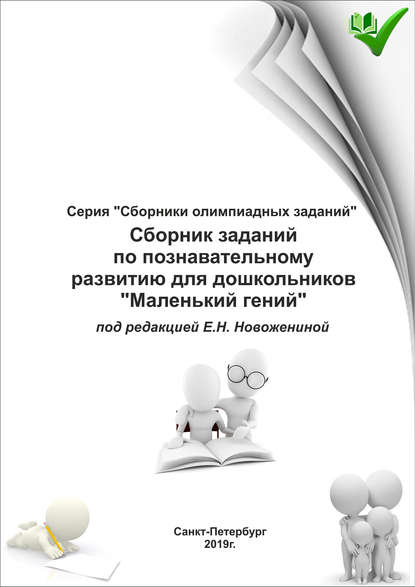 Серия "Сборники олимпиадных заданий"

Сборник заданий по познавательному развитию для дошкольников "Маленький гений"

под редакцией Е.Н. Новожениной

Санкт-Петербург
2019г.